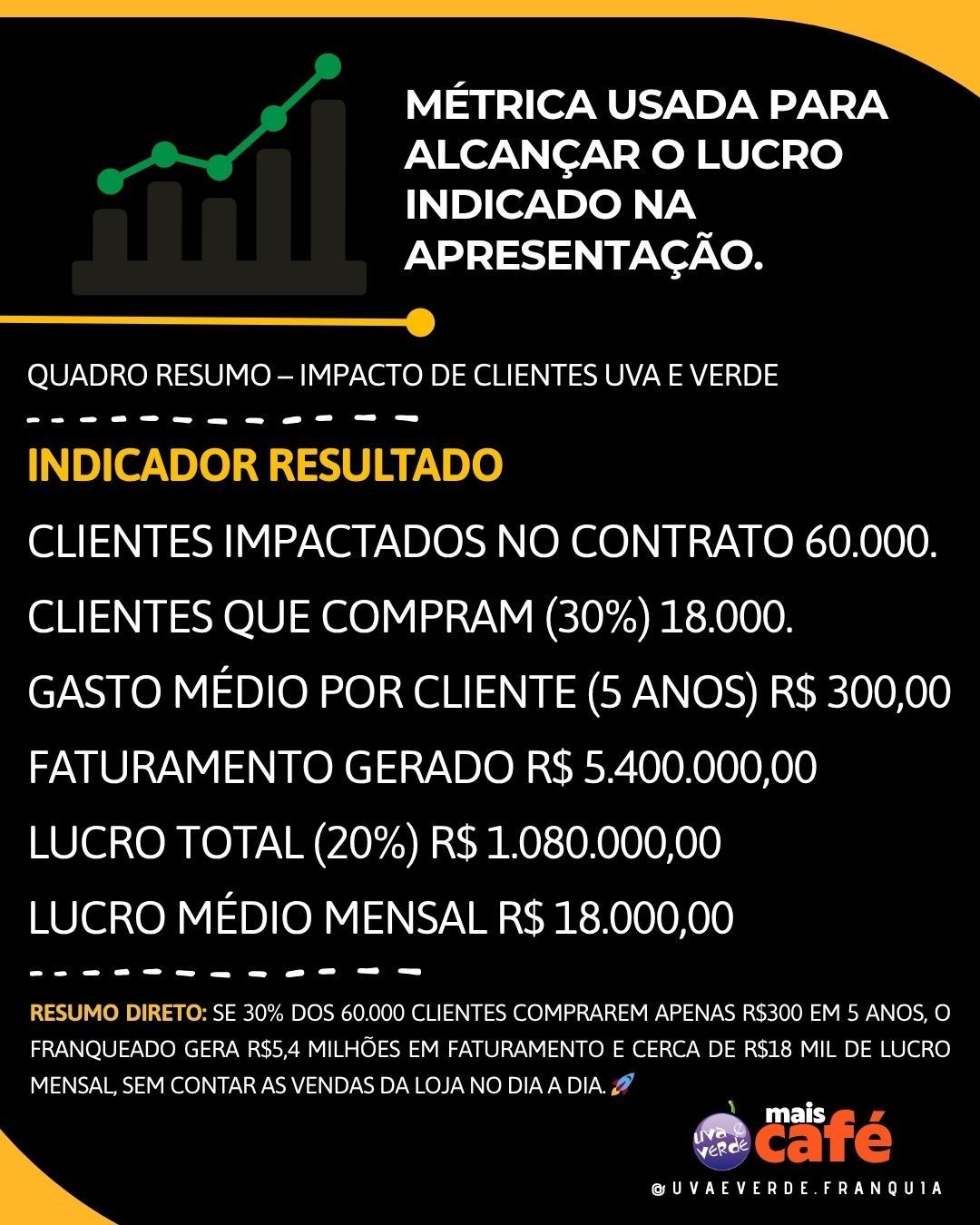 MÉTRICA USADA PARA ALCANÇAR O LUCRO INDICADO NA APRESENTAÇÃO.

QUADRO RESUMO – IMPACTO DE CLIENTES UVA E VERDE

INDICADOR RESULTADO

CLIENTES IMPACTADOS NO CONTRATO 60.000.

CLIENTES QUE COMPRAM (30%) 18.000.

GASTO MÉDIO POR CLIENTE (5 ANOS) R$ 300,00

FATURAMENTO GERADO R$ 5.400.000,00

LUCRO TOTAL (20%) R$ 1.080.000,00

LUCRO MÉDIO MENSAL R$ 18.000,00

RESUMO DIRETO: SE 30% DOS 60.000 CLIENTES COMPRAREM APENAS R$300 EM 5 ANOS, O FRANQUEADO GERA R$5,4 MILHÕES EM FATURAMENTO E CERCA DE R$18 MIL DE LUCRO MENSAL, SEM CONTAR AS VENDAS DA LOJA NO DIA A DIA. 🚀

uva e verde mais café

@UVAEVERDE.FRANQUIA